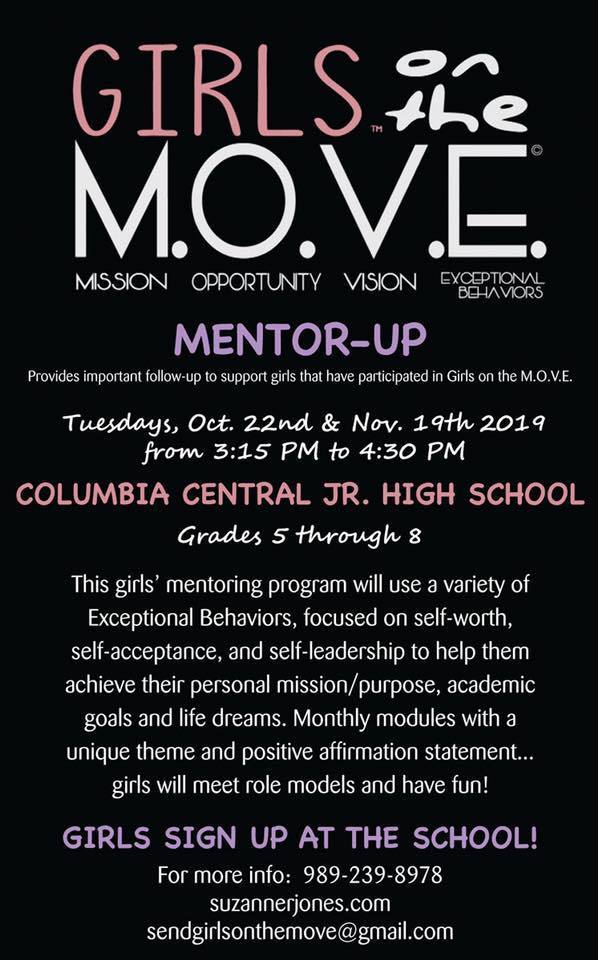 GIRLS™ on the M.O.V.E.©

MISSION OPPORTUNITY VISION EXCEPTIONAL BEHAVIORS

MENTOR-UP

Provides important follow-up to support girls that have participated in Girls on the M.O.V.E.

Tuesdays, Oct. 22nd & Nov. 19th 2019 from 3:15 PM to 4:30 PM

COLUMBIA CENTRAL JR. HIGH SCHOOL

Grades 5 through 8

This girls' mentoring program will use a variety of Exceptional Behaviors, focused on self-worth, self-acceptance, and self-leadership to help them achieve their personal mission/purpose, academic goals and life dreams. Monthly modules with a unique theme and positive affirmation statement... girls will meet role models and have fun!

GIRLS SIGN UP AT THE SCHOOL!

For more info: 989-239-8978
suzannerjones.com
sendgirlsonthemove@gmail.com